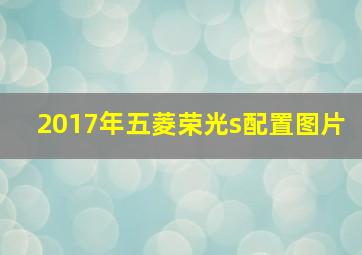 2017年五菱荣光s配置图片